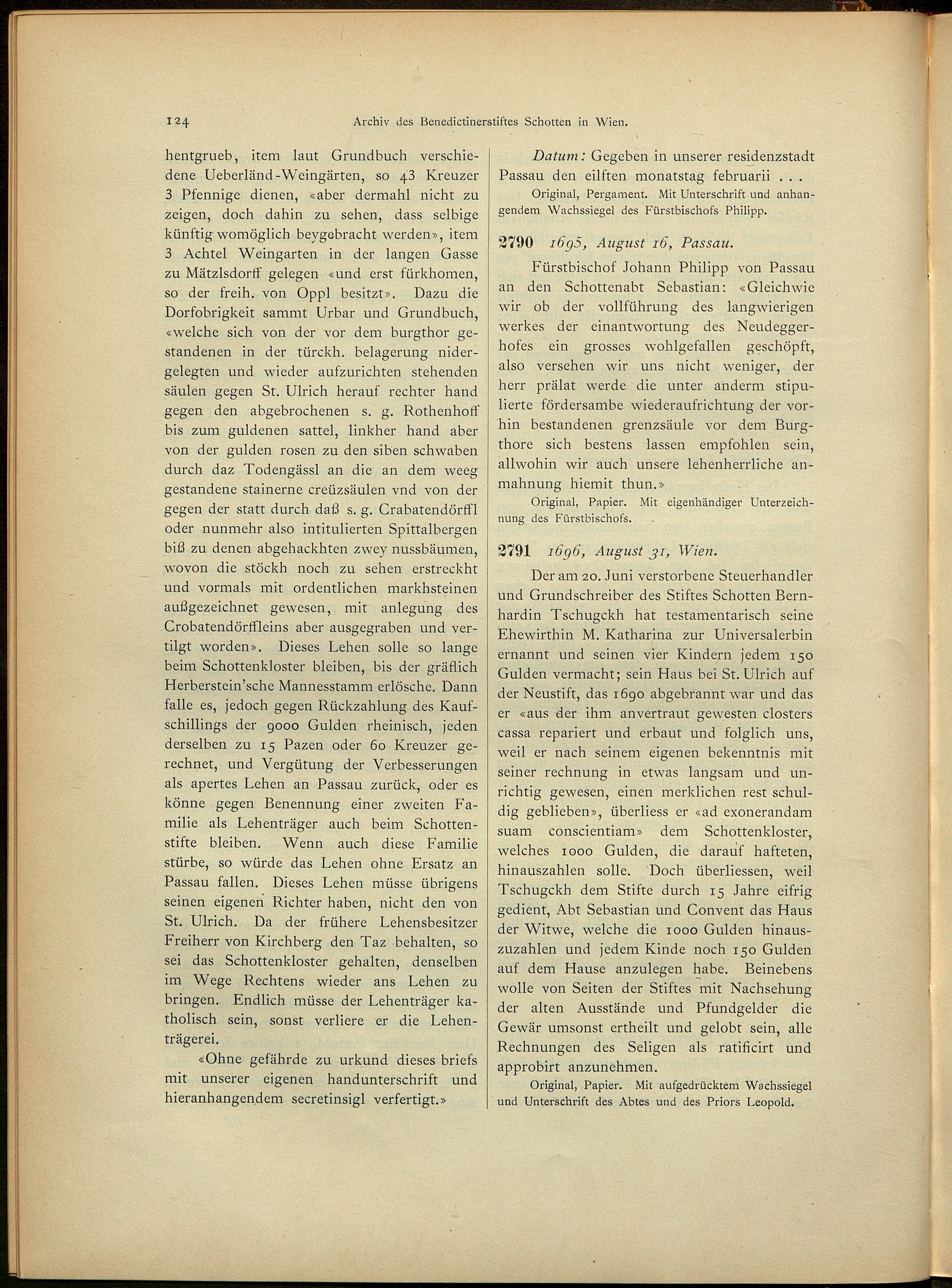 124 Archiv des Benedictinerstiftes Schotten in Wien.

hentgrueb, item laut Grundbuch verschiedene Ueberländ-Weingärten, so 43 Kreuzer 3 Pfennige dienen, «aber dermahl nicht zu zeigen, doch dahin zu sehen, dass selbige künftig womöglich beygebracht werden», item 3 Achtel Weingarten in der langen Gasse zu Mätzlsdorff gelegen «und erst fürkhomen, so der freih. von Oppl besitzt». Dazu die Dorfobrigkeit sammt Urbar und Grundbuch, «welche sich von der vor dem burgthor gestandenen in der türckh. belagerung nidergelegten und wieder aufzurichten stehenden säulen gegen St. Ulrich herauf rechter hand gegen den abgebrochenen s. g. Rothenhoff bis zum guldenen sattel, linkher hand aber von der gulden rosen zu den siben schwaben durch daz Todengässl an die an dem weeg gestandene stainerne creüzsäulen vnd von der gegen der statt durch daß s. g. Crabatendörffl oder nunmehr also intitulierten Spittalbergen biß zu denen abgehackhten zwey nussbäumen, wovon die stöckh noch zu sehen erstreckht und vormals mit ordentlichen markhsteinen außgezeichnet gewesen, mit anlegung des Crobatendörffleins aber ausgegraben und vertilgt worden». Dieses Lehen solle so lange beim Schottenkloster bleiben, bis der gräflich Herberstein'sche Mannesstamm erlösche. Dann falle es, jedoch gegen Rückzahlung des Kaufschillings der 9000 Gulden rheinisch, jeden derselben zu 15 Pazen oder 60 Kreuzer gerechnet, und Vergütung der Verbesserungen als apertes Lehen an Passau zurück, oder es könne gegen Benennung einer zweiten Familie als Lehenträger auch beim Schottenstifte bleiben. Wenn auch diese Familie stürbe, so würde das Lehen ohne Ersatz an Passau fallen. Dieses Lehen müsse übrigens seinen eigenen Richter haben, nicht den von St. Ulrich. Da der frühere Lehensbesitzer Freiherr von Kirchberg den Taz behalten, so sei das Schottenkloster gehalten, denselben im Wege Rechtens wieder ans Lehen zu bringen. Endlich müsse der Lehenträger katholisch sein, sonst verliere er die Lehenträgerei.

«Ohne gefährde zu urkund dieses briefs mit unserer eigenen handunterschrift und hieranhangendem secretinsigl verfertigt.»

Datum: Gegeben in unserer residenzstadt Passau den eilften monatstag februarii . . .

Original, Pergament. Mit Unterschrift und anhangendem Wachssiegel des Fürstbischofs Philipp.

2790 1695, August 16, Passau.

Fürstbischof Johann Philipp von Passau an den Schottenabt Sebastian: «Gleichwie wir ob der vollführung des langwierigen werkes der einantwortung des Neudeggerhofes ein grosses wohlgefallen geschöpft, also versehen wir uns nicht weniger, der herr prälat werde die unter anderm stipulierte fördersambe wiederaufrichtung der vorhin bestandenen grenzsäule vor dem Burgthore sich bestens lassen empfohlen sein, allwohin wir auch unsere lehenherrliche anmahnung hiemit thun.»

Original, Papier. Mit eigenhändiger Unterzeichnung des Fürstbischofs.

2791 1696, August 31, Wien.

Der am 20. Juni verstorbene Steuerhandler und Grundschreiber des Stiftes Schotten Bernhardin Tschugckh hat testamentarisch seine Ehewirthin M. Katharina zur Universalerbin ernannt und seinen vier Kindern jedem 150 Gulden vermacht; sein Haus bei St. Ulrich auf der Neustift, das 1690 abgebrannt war und das er «aus der ihm anvertraut gewesten closters cassa repariert und erbaut und folglich uns, weil er nach seinem eigenen bekenntnis mit seiner rechnung in etwas langsam und unrichtig gewesen, einen merklichen rest schuldig geblieben», überliess er «ad exonerandam suam conscientiam» dem Schottenkloster, welches 1000 Gulden, die darauf hafteten, hinauszahlen solle. Doch überliessen, weil Tschugckh dem Stifte durch 15 Jahre eifrig gedient, Abt Sebastian und Convent das Haus der Witwe, welche die 1000 Gulden hinauszuzahlen und jedem Kinde noch 150 Gulden auf dem Hause anzulegen habe. Beinebens wolle von Seiten der Stiftes mit Nachsehung der alten Ausstände und Pfundgelder die Gewär umsonst ertheilt und gelobt sein, alle Rechnungen des Seligen als ratificirt und approbirt anzunehmen.

Original, Papier. Mit aufgedrücktem Wachssiegel und Unterschrift des Abtes und des Priors Leopold.